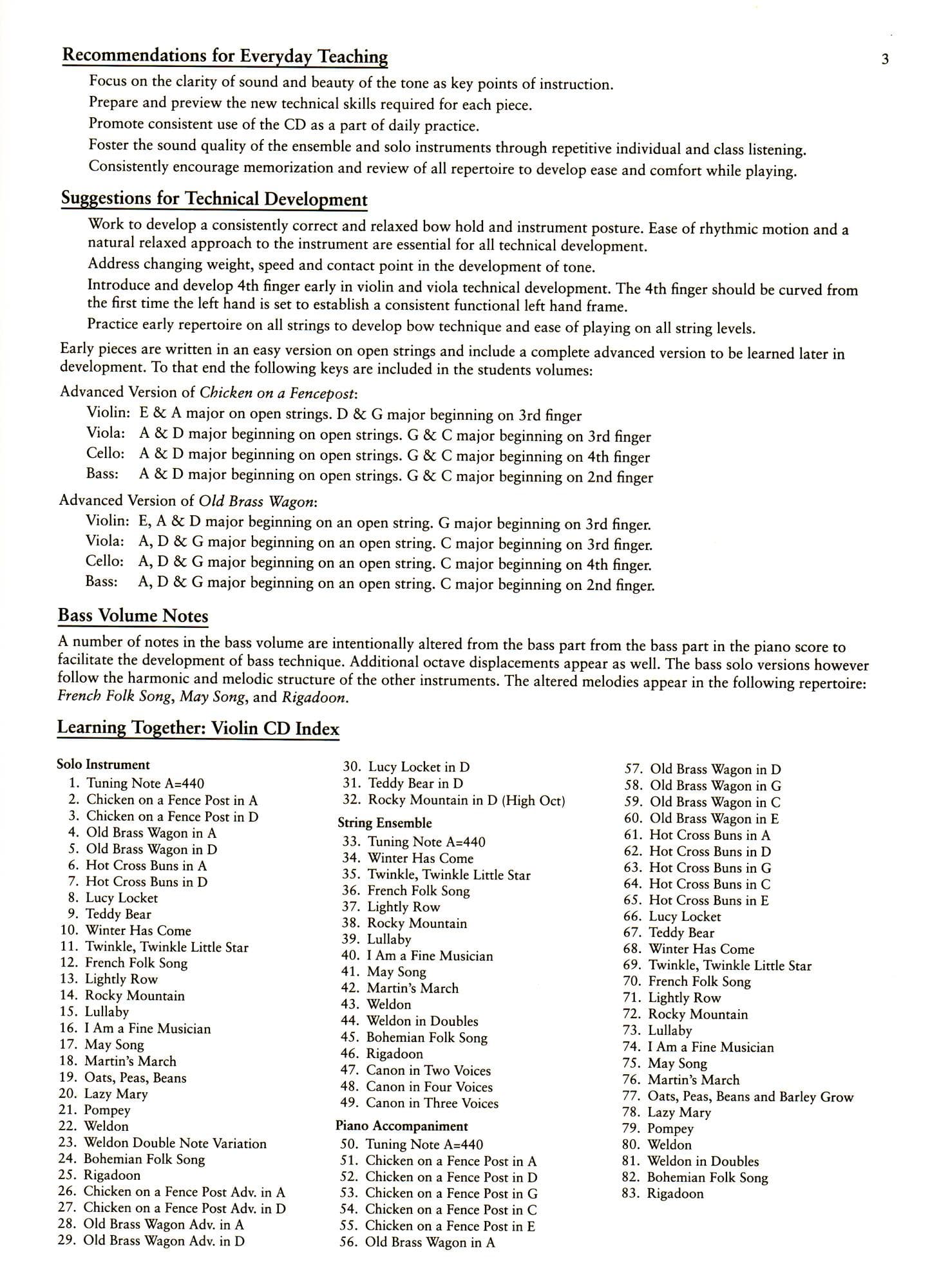 Recommendations for Everyday Teaching

3

Focus on the clarity of sound and beauty of the tone as key points of instruction.
Prepare and preview the new technical skills required for each piece.
Promote consistent use of the CD as a part of daily practice.
Foster the sound quality of the ensemble and solo instruments through repetitive individual and class listening.
Consistently encourage memorization and review of all repertoire to develop ease and comfort while playing.

Suggestions for Technical Development

Work to develop a consistently correct and relaxed bow hold and instrument posture. Ease of rhythmic motion and a natural relaxed approach to the instrument are essential for all technical development.
Address changing weight, speed and contact point in the development of tone.
Introduce and develop 4th finger early in violin and viola technical development. The 4th finger should be curved from the first time the left hand is set to establish a consistent functional left hand frame.
Practice early repertoire on all strings to develop bow technique and ease of playing on all string levels.

Early pieces are written in an easy version on open strings and include a complete advanced version to be learned later in development. To that end the following keys are included in the students volumes:

Advanced Version of Chicken on a Fencepost:
Violin: E & A major on open strings. D & G major beginning on 3rd finger
Viola: A & D major beginning on open strings. G & C major beginning on 3rd finger
Cello: A & D major beginning on open strings. G & C major beginning on 4th finger
Bass: A & D major beginning on open strings. G & C major beginning on 2nd finger

Advanced Version of Old Brass Wagon:
Violin: E, A & D major beginning on an open string. G major beginning on 3rd finger.
Viola: A, D & G major beginning on an open string. C major beginning on 3rd finger.
Cello: A, D & G major beginning on an open string. C major beginning on 4th finger.
Bass: A, D & G major beginning on an open string. C major beginning on 2nd finger.

Bass Volume Notes

A number of notes in the bass volume are intentionally altered from the bass part from the bass part in the piano score to facilitate the development of bass technique. Additional octave displacements appear as well. The bass solo versions however follow the harmonic and melodic structure of the other instruments. The altered melodies appear in the following repertoire: French Folk Song, May Song, and Rigadoon.

Learning Together: Violin CD Index

Solo Instrument
1. Tuning Note A=440
2. Chicken on a Fence Post in A
3. Chicken on a Fence Post in D
4. Old Brass Wagon in A
5. Old Brass Wagon in D
6. Hot Cross Buns in A
7. Hot Cross Buns in D
8. Lucy Locket
9. Teddy Bear
10. Winter Has Come
11. Twinkle, Twinkle Little Star
12. French Folk Song
13. Lightly Row
14. Rocky Mountain
15. Lullaby
16. I Am a Fine Musician
17. May Song
18. Martin's March
19. Oats, Peas, Beans
20. Lazy Mary
21. Pompey
22. Weldon
23. Weldon Double Note Variation
24. Bohemian Folk Song
25. Rigadoon
26. Chicken on a Fence Post Adv. in A
27. Chicken on a Fence Post Adv. in D
28. Old Brass Wagon Adv. in A
29. Old Brass Wagon Adv. in D
30. Lucy Locket in D
31. Teddy Bear in D
32. Rocky Mountain in D (High Oct)

String Ensemble
33. Tuning Note A=440
34. Winter Has Come
35. Twinkle, Twinkle Little Star
36. French Folk Song
37. Lightly Row
38. Rocky Mountain
39. Lullaby
40. I Am a Fine Musician
41. May Song
42. Martin's March
43. Weldon
44. Weldon in Doubles
45. Bohemian Folk Song
46. Rigadoon
47. Canon in Two Voices
48. Canon in Four Voices
49. Canon in Three Voices

Piano Accompaniment
50. Tuning Note A=440
51. Chicken on a Fence Post in A
52. Chicken on a Fence Post in D
53. Chicken on a Fence Post in G
54. Chicken on a Fence Post in C
55. Chicken on a Fence Post in E
56. Old Brass Wagon in A
57. Old Brass Wagon in D
58. Old Brass Wagon in G
59. Old Brass Wagon in C
60. Old Brass Wagon in E
61. Hot Cross Buns in A
62. Hot Cross Buns in D
63. Hot Cross Buns in G
64. Hot Cross Buns in C
65. Hot Cross Buns in E
66. Lucy Locket
67. Teddy Bear
68. Winter Has Come
69. Twinkle, Twinkle Little Star
70. French Folk Song
71. Lightly Row
72. Rocky Mountain
73. Lullaby
74. I Am a Fine Musician
75. May Song
76. Martin's March
77. Oats, Peas, Beans and Barley Grow
78. Lazy Mary
79. Pompey
80. Weldon
81. Weldon in Doubles
82. Bohemian Folk Song
83. Rigadoon